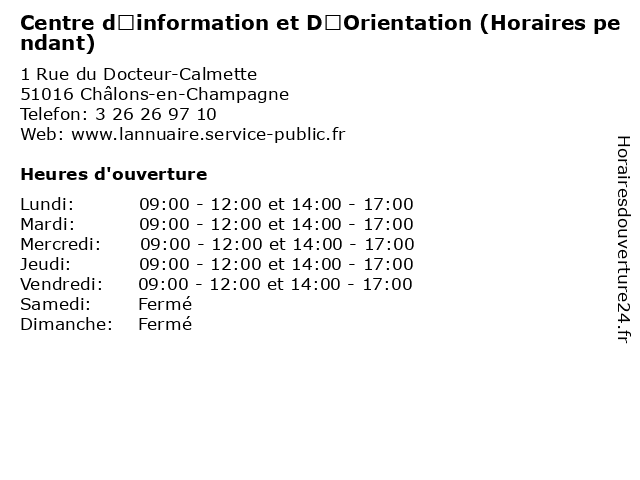 Centre d□information et D□Orientation (Horaires pendant)

1 Rue du Docteur-Calmette
51016 Châlons-en-Champagne
Telefon: 3 26 26 97 10
Web: www.lannuaire.service-public.fr

Heures d'ouverture

| | |
|---|---|
| Lundi: | 09:00 - 12:00 et 14:00 - 17:00 |
| Mardi: | 09:00 - 12:00 et 14:00 - 17:00 |
| Mercredi: | 09:00 - 12:00 et 14:00 - 17:00 |
| Jeudi: | 09:00 - 12:00 et 14:00 - 17:00 |
| Vendredi: | 09:00 - 12:00 et 14:00 - 17:00 |
| Samedi: | Fermé |
| Dimanche: | Fermé |

Horairesdouverture24.fr